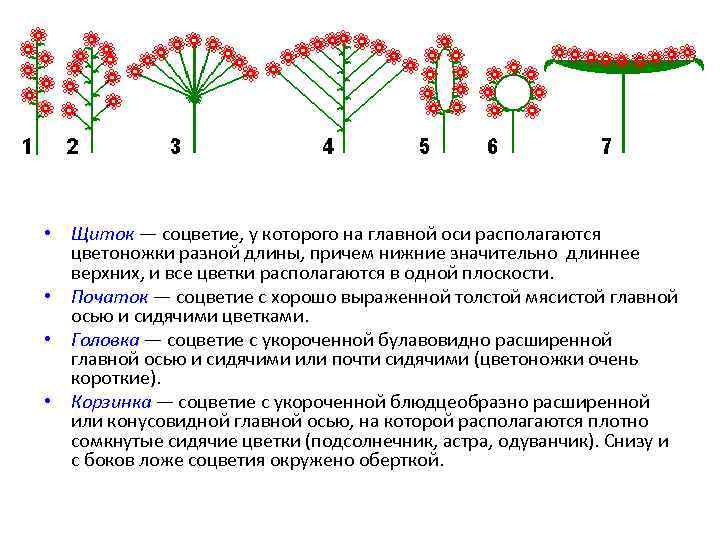 1 2 3 4 5 6 7

• Щиток — соцветие, у которого на главной оси располагаются цветоножки разной длины, причем нижние значительно длиннее верхних, и все цветки располагаются в одной плоскости.

• Початок — соцветие с хорошо выраженной толстой мясистой главной осью и сидячими цветками.

• Головка — соцветие с укороченной булавовидно расширенной главной осью и сидячими или почти сидячими (цветоножки очень короткие).

• Корзинка — соцветие с укороченной блюдцеобразно расширенной или конусовидной главной осью, на которой располагаются плотно сомкнутые сидячие цветки (подсолнечник, астра, одуванчик). Снизу и с боков ложе соцветия окружено оберткой.